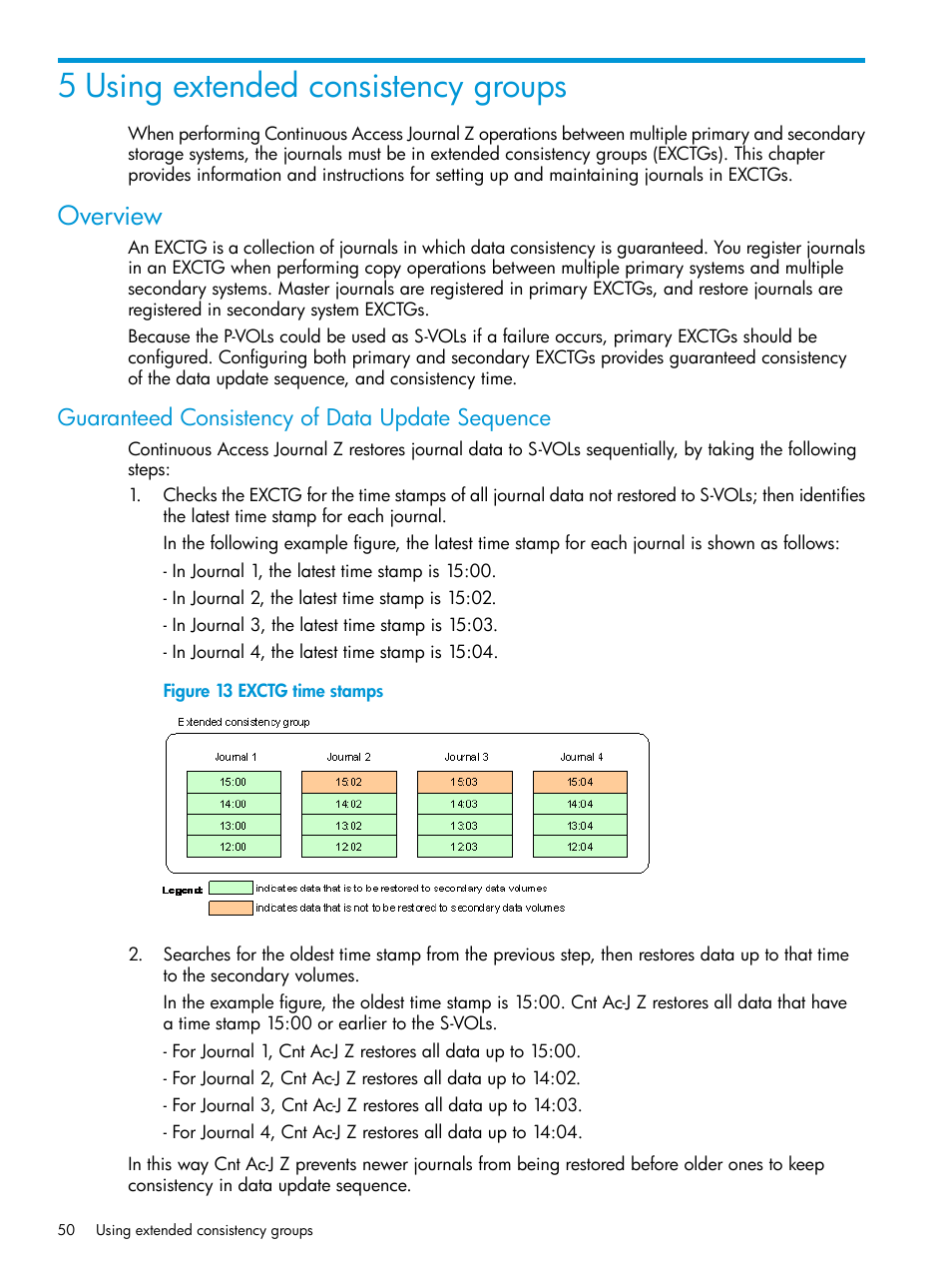 5 Using extended consistency groups

When performing Continuous Access Journal Z operations between multiple primary and secondary storage systems, the journals must be in extended consistency groups (EXCTGs). This chapter provides information and instructions for setting up and maintaining journals in EXCTGs.

Overview

An EXCTG is a collection of journals in which data consistency is guaranteed. You register journals in an EXCTG when performing copy operations between multiple primary systems and multiple secondary systems. Master journals are registered in primary EXCTGs, and restore journals are registered in secondary system EXCTGs.

Because the P-VOLs could be used as S-VOLs if a failure occurs, primary EXCTGs should be configured. Configuring both primary and secondary EXCTGs provides guaranteed consistency of the data update sequence, and consistency time.

Guaranteed Consistency of Data Update Sequence

Continuous Access Journal Z restores journal data to S-VOLs sequentially, by taking the following steps:

1. Checks the EXCTG for the time stamps of all journal data not restored to S-VOLs; then identifies the latest time stamp for each journal.

In the following example figure, the latest time stamp for each journal is shown as follows:

- In Journal 1, the latest time stamp is 15:00.

- In Journal 2, the latest time stamp is 15:02.

- In Journal 3, the latest time stamp is 15:03.

- In Journal 4, the latest time stamp is 15:04.

Figure 13 EXCTG time stamps

Extended consistency group

| Journal 1 | Journal 2 | Journal 3 | Journal 4 |
|---|---|---|---|
| 15:00 | 15:02 | 15:03 | 15:04 |
| 14:00 | 14:02 | 14:03 | 14:04 |
| 13:00 | 13:02 | 13:03 | 13:04 |
| 12:00 | 12:02 | 12:03 | 12:04 |

Legend: indicates data that is to be restored to secondary data volumes
indicates data that is not to be restored to secondary data volumes

2. Searches for the oldest time stamp from the previous step, then restores data up to that time to the secondary volumes.

In the example figure, the oldest time stamp is 15:00. Cnt Ac-J Z restores all data that have a time stamp 15:00 or earlier to the S-VOLs.

- For Journal 1, Cnt Ac-J Z restores all data up to 15:00.

- For Journal 2, Cnt Ac-J Z restores all data up to 14:02.

- For Journal 3, Cnt Ac-J Z restores all data up to 14:03.

- For Journal 4, Cnt Ac-J Z restores all data up to 14:04.

In this way Cnt Ac-J Z prevents newer journals from being restored before older ones to keep consistency in data update sequence.

50 Using extended consistency groups